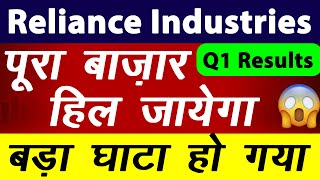 Reliance Industries

पूरा बाज़ार हिल जायेगा

Q1 Results

बड़ा घाटा हो गया